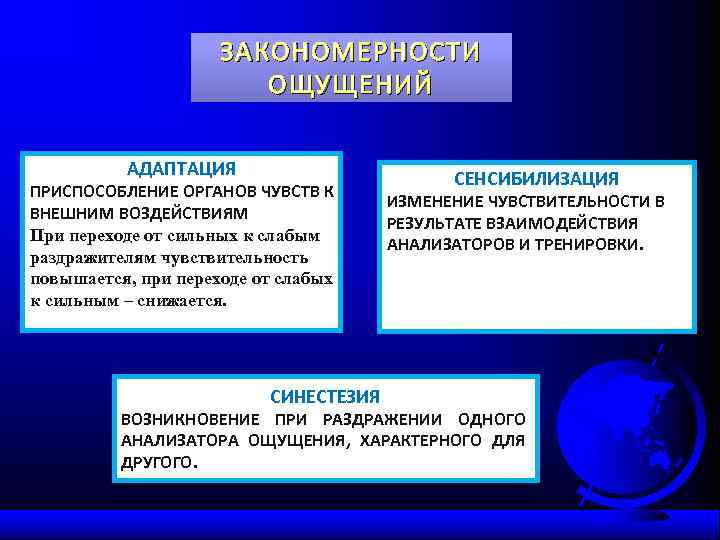 ЗАКОНОМЕРНОСТИ ОЩУЩЕНИЙ

АДАПТАЦИЯ
ПРИСПОСОБЛЕНИЕ ОРГАНОВ ЧУВСТВ К ВНЕШНИМ ВОЗДЕЙСТВИЯМ
При переходе от сильных к слабым раздражителям чувствительность повышается, при переходе от слабых к сильным – снижается.

СЕНСИБИЛИЗАЦИЯ
ИЗМЕНЕНИЕ ЧУВСТВИТЕЛЬНОСТИ В РЕЗУЛЬТАТЕ ВЗАИМОДЕЙСТВИЯ АНАЛИЗАТОРОВ И ТРЕНИРОВКИ.

СИНЕСТЕЗИЯ
ВОЗНИКНОВЕНИЕ ПРИ РАЗДРАЖЕНИИ ОДНОГО АНАЛИЗАТОРА ОЩУЩЕНИЯ, ХАРАКТЕРНОГО ДЛЯ ДРУГОГО.